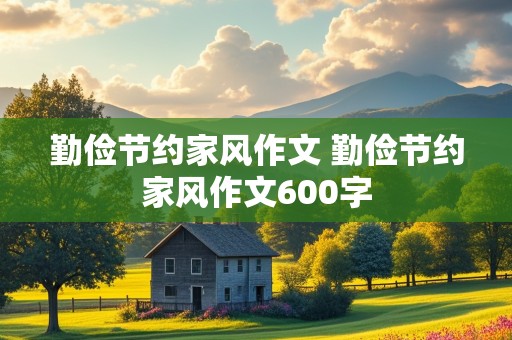 勤俭节约家风作文 勤俭节约家风作文600字